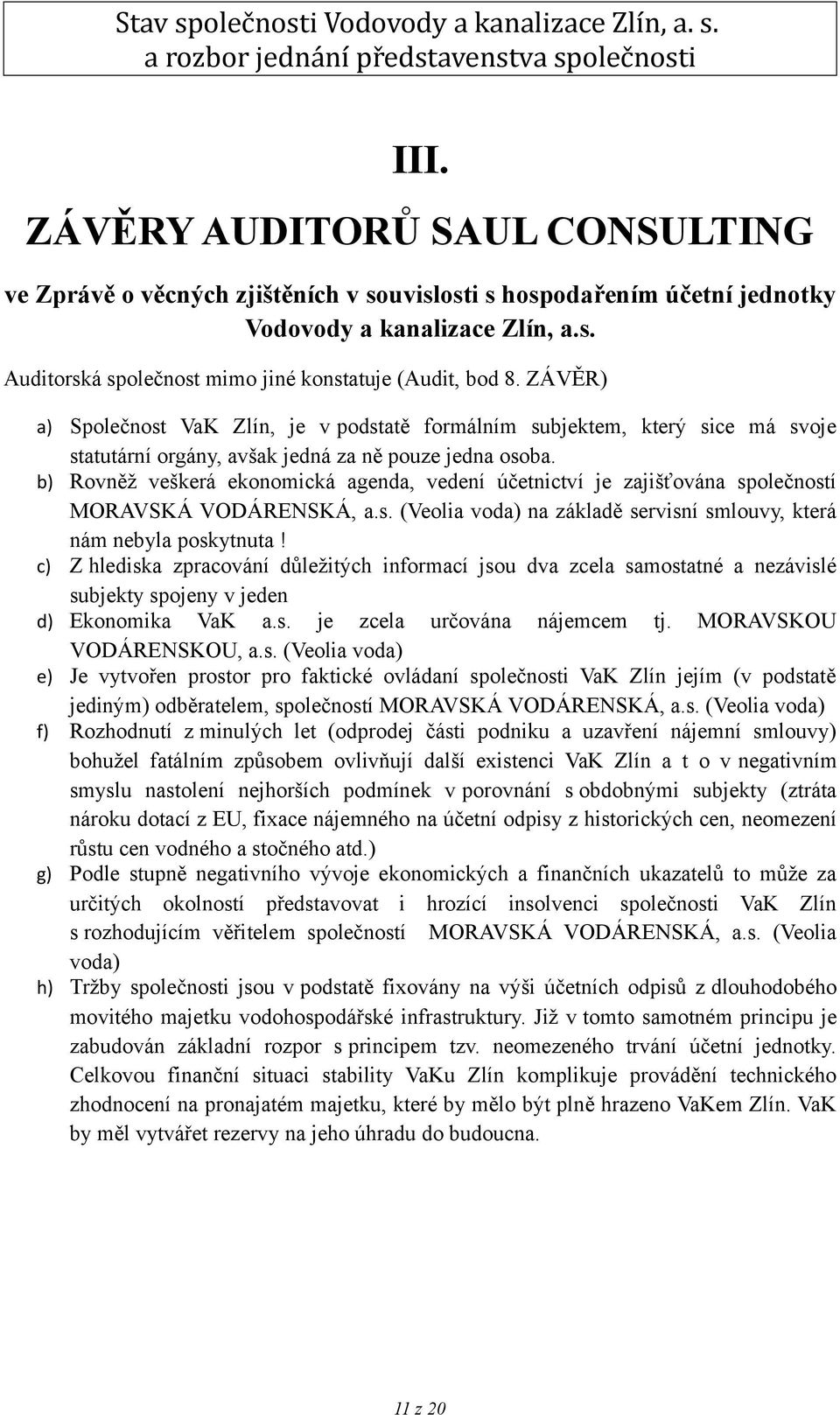 Stav společnosti Vodovody a kanalizace Zlín, a. s. a rozbor jednání představenstva společnosti

III.

ZÁVĚRY AUDITORŮ SAUL CONSULTING

ve Zprávě o věcných zjištěních v souvislosti s hospodařením účetní jednotky Vodovody a kanalizace Zlín, a.s.

Auditorská společnost mimo jiné konstatuje (Audit, bod 8. ZÁVĚR)

a) Společnost VaK Zlín, je v podstatě formálním subjektem, který sice má svoje statutární orgány, avšak jedná za ně pouze jedna osoba.

b) Rovněž veškerá ekonomická agenda, vedení účetnictví je zajišťována společností MORAVSKÁ VODÁRENSKÁ, a.s. (Veolia voda) na základě servisní smlouvy, která nám nebyla poskytnuta !

c) Z hlediska zpracování důležitých informací jsou dva zcela samostatné a nezávislé subjekty spojeny v jeden

d) Ekonomika VaK a.s. je zcela určována nájemcem tj. MORAVSKOU VODÁRENSKOU, a.s. (Veolia voda)

e) Je vytvořen prostor pro faktické ovládaní společnosti VaK Zlín jejím (v podstatě jediným) odběratelem, společností MORAVSKÁ VODÁRENSKÁ, a.s. (Veolia voda)

f) Rozhodnutí z minulých let (odprodej části podniku a uzavření nájemní smlouvy) bohužel fatálním způsobem ovlivňují další existenci VaK Zlín a t o v negativním smyslu nastolení nejhorších podmínek v porovnání s obdobnými subjekty (ztráta nároku dotací z EU, fixace nájemného na účetní odpisy z historických cen, neomezení růstu cen vodného a stočného atd.)

g) Podle stupně negativního vývoje ekonomických a finančních ukazatelů to může za určitých okolností představovat i hrozící insolvenci společnosti VaK Zlín s rozhodujícím věřitelem společností MORAVSKÁ VODÁRENSKÁ, a.s. (Veolia voda)

h) Tržby společnosti jsou v podstatě fixovány na výši účetních odpisů z dlouhodobého movitého majetku vodohospodářské infrastruktury. Již v tomto samotném principu je zabudován základní rozpor s principem tzv. neomezeného trvání účetní jednotky. Celkovou finanční situaci stability VaKu Zlín komplikuje provádění technického zhodnocení na pronajatém majetku, které by mělo být plně hrazeno VaKem Zlín. VaK by měl vytvářet rezervy na jeho úhradu do budoucna.

11 z 20